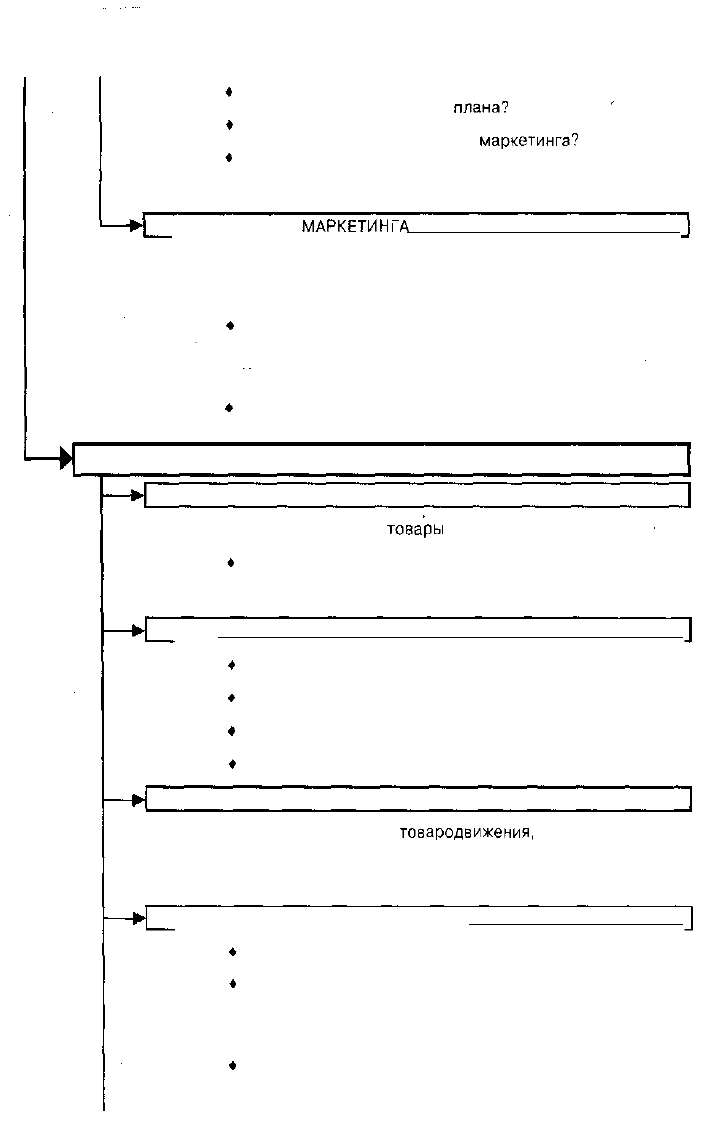 плана?

маркетинга?

МАРКЕТИНГА

товары

товародвижения,